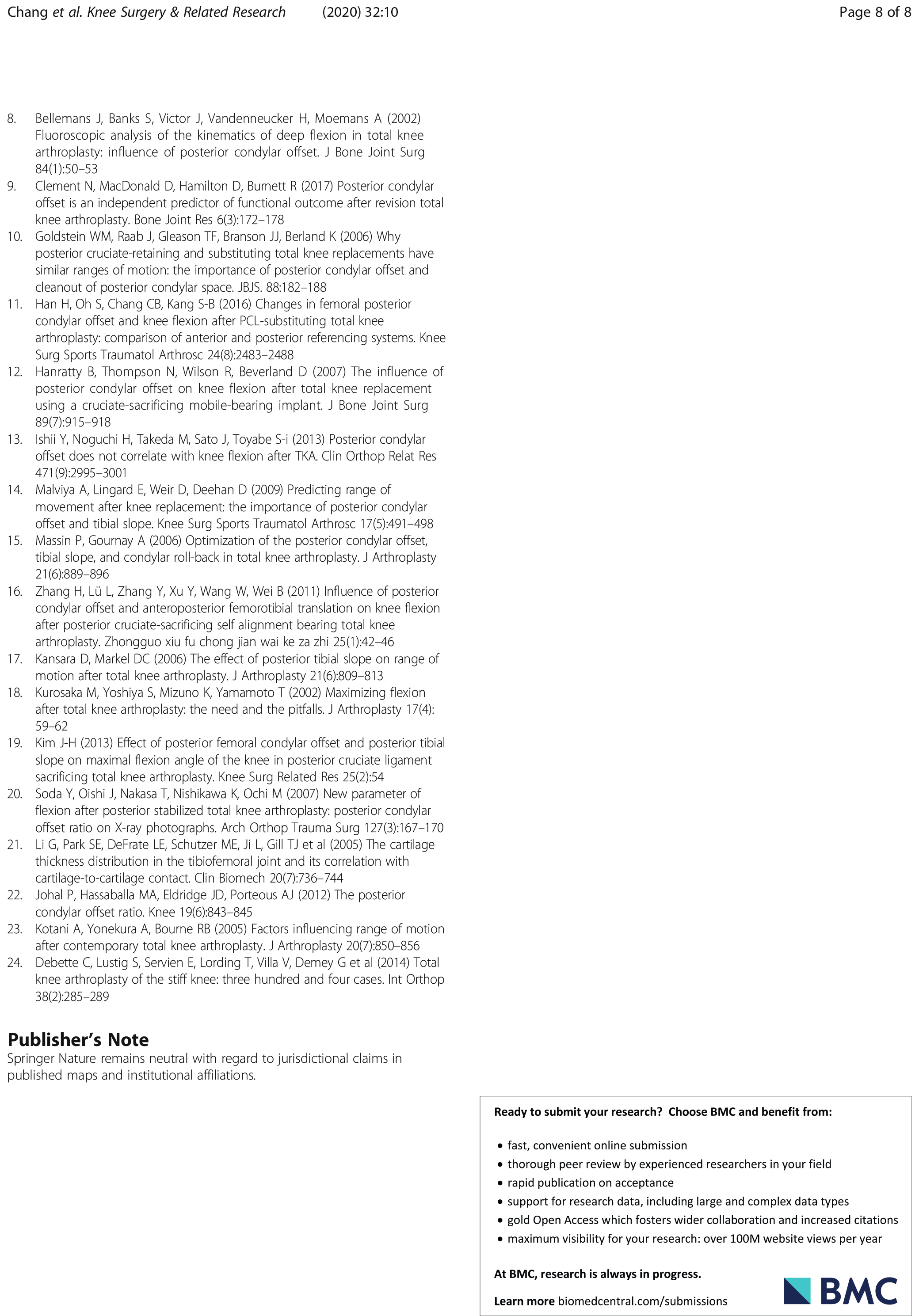 Chang et al. Knee Surgery & Related Research (2020) 32:10

Page 8 of 8

8. Bellemans J, Banks S, Victor J, Vandenneucker H, Moemans A (2002) Fluoroscopic analysis of the kinematics of deep flexion in total knee arthroplasty: influence of posterior condylar offset. J Bone Joint Surg 84(1):50–53
9. Clement N, MacDonald D, Hamilton D, Burnett R (2017) Posterior condylar offset is an independent predictor of functional outcome after revision total knee arthroplasty. Bone Joint Res 6(3):172–178
10. Goldstein WM, Raab J, Gleason TF, Branson JJ, Berland K (2006) Why posterior cruciate-retaining and substituting total knee replacements have similar ranges of motion: the importance of posterior condylar offset and cleanout of posterior condylar space. JBJS. 88:182–188
11. Han H, Oh S, Chang CB, Kang S-B (2016) Changes in femoral posterior condylar offset and knee flexion after PCL-substituting total knee arthroplasty: comparison of anterior and posterior referencing systems. Knee Surg Sports Traumatol Arthrosc 24(8):2483–2488
12. Hanratty B, Thompson N, Wilson R, Beverland D (2007) The influence of posterior condylar offset on knee flexion after total knee replacement using a cruciate-sacrificing mobile-bearing implant. J Bone Joint Surg 89(7):915–918
13. Ishii Y, Noguchi H, Takeda M, Sato J, Toyabe S-i (2013) Posterior condylar offset does not correlate with knee flexion after TKA. Clin Orthop Relat Res 471(9):2995–3001
14. Malviya A, Lingard E, Weir D, Deehan D (2009) Predicting range of movement after knee replacement: the importance of posterior condylar offset and tibial slope. Knee Surg Sports Traumatol Arthrosc 17(5):491–498
15. Massin P, Gournay A (2006) Optimization of the posterior condylar offset, tibial slope, and condylar roll-back in total knee arthroplasty. J Arthroplasty 21(6):889–896
16. Zhang H, Lü L, Zhang Y, Xu Y, Wang W, Wei B (2011) Influence of posterior condylar offset and anteroposterior femorotibial translation on knee flexion after posterior cruciate-sacrificing self alignment bearing total knee arthroplasty. Zhongguo xiu fu chong jian wai ke za zhi 25(1):42–46
17. Kansara D, Markel DC (2006) The effect of posterior tibial slope on range of motion after total knee arthroplasty. J Arthroplasty 21(6):809–813
18. Kurosaka M, Yoshiya S, Mizuno K, Yamamoto T (2002) Maximizing flexion after total knee arthroplasty: the need and the pitfalls. J Arthroplasty 17(4): 59–62
19. Kim J-H (2013) Effect of posterior femoral condylar offset and posterior tibial slope on maximal flexion angle of the knee in posterior cruciate ligament sacrificing total knee arthroplasty. Knee Surg Related Res 25(2):54
20. Soda Y, Oishi J, Nakasa T, Nishikawa K, Ochi M (2007) New parameter of flexion after posterior stabilized total knee arthroplasty: posterior condylar offset ratio on X-ray photographs. Arch Orthop Trauma Surg 127(3):167–170
21. Li G, Park SE, DeFrate LE, Schutzer ME, Ji L, Gill TJ et al (2005) The cartilage thickness distribution in the tibiofemoral joint and its correlation with cartilage-to-cartilage contact. Clin Biomech 20(7):736–744
22. Johal P, Hassaballa MA, Eldridge JD, Porteous AJ (2012) The posterior condylar offset ratio. Knee 19(6):843–845
23. Kotani A, Yonekura A, Bourne RB (2005) Factors influencing range of motion after contemporary total knee arthroplasty. J Arthroplasty 20(7):850–856
24. Debette C, Lustig S, Servien E, Lording T, Villa V, Demey G et al (2014) Total knee arthroplasty of the stiff knee: three hundred and four cases. Int Orthop 38(2):285–289

Publisher's Note
Springer Nature remains neutral with regard to jurisdictional claims in published maps and institutional affiliations.

Ready to submit your research? Choose BMC and benefit from:

• fast, convenient online submission
• thorough peer review by experienced researchers in your field
• rapid publication on acceptance
• support for research data, including large and complex data types
• gold Open Access which fosters wider collaboration and increased citations
• maximum visibility for your research: over 100M website views per year

At BMC, research is always in progress.

Learn more biomedcentral.com/submissions

BMC